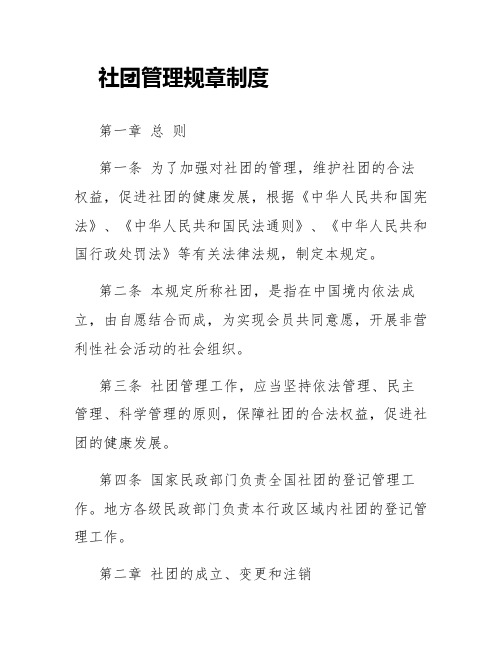 社团管理规章制度

第一章 总 则

第一条 为了加强对社团的管理，维护社团的合法权益，促进社团的健康发展，根据《中华人民共和国宪法》、《中华人民共和国民法通则》、《中华人民共和国行政处罚法》等有关法律法规，制定本规定。

第二条 本规定所称社团，是指在中国境内依法成立，由自愿结合而成，为实现会员共同意愿，开展非营利性社会活动的社会组织。

第三条 社团管理工作，应当坚持依法管理、民主管理、科学管理的原则，保障社团的合法权益，促进社团的健康发展。

第四条 国家民政部门负责全国社团的登记管理工作。地方各级民政部门负责本行政区域内社团的登记管理工作。

第二章 社团的成立、变更和注销